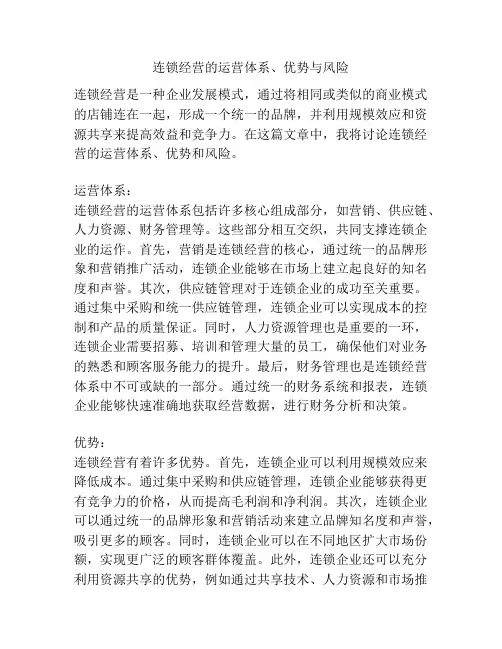 连锁经营的运营体系、优势与风险

连锁经营是一种企业发展模式，通过将相同或类似的商业模式的店铺连在一起，形成一个统一的品牌，并利用规模效应和资源共享来提高效益和竞争力。在这篇文章中，我将讨论连锁经营的运营体系、优势和风险。

运营体系：
连锁经营的运营体系包括许多核心组成部分，如营销、供应链、人力资源、财务管理等。这些部分相互交织，共同支撑连锁企业的运作。首先，营销是连锁经营的核心，通过统一的品牌形象和营销推广活动，连锁企业能够在市场上建立起良好的知名度和声誉。其次，供应链管理对于连锁企业的成功至关重要。通过集中采购和统一供应链管理，连锁企业可以实现成本的控制和产品的质量保证。同时，人力资源管理也是重要的一环，连锁企业需要招募、培训和管理大量的员工，确保他们对业务的熟悉和顾客服务能力的提升。最后，财务管理也是连锁经营体系中不可或缺的一部分。通过统一的财务系统和报表，连锁企业能够快速准确地获取经营数据，进行财务分析和决策。

优势：
连锁经营有着许多优势。首先，连锁企业可以利用规模效应来降低成本。通过集中采购和供应链管理，连锁企业能够获得更有竞争力的价格，从而提高毛利润和净利润。其次，连锁企业可以通过统一的品牌形象和营销活动来建立品牌知名度和声誉，吸引更多的顾客。同时，连锁企业可以在不同地区扩大市场份额，实现更广泛的顾客群体覆盖。此外，连锁企业还可以充分利用资源共享的优势，例如通过共享技术、人力资源和市场推